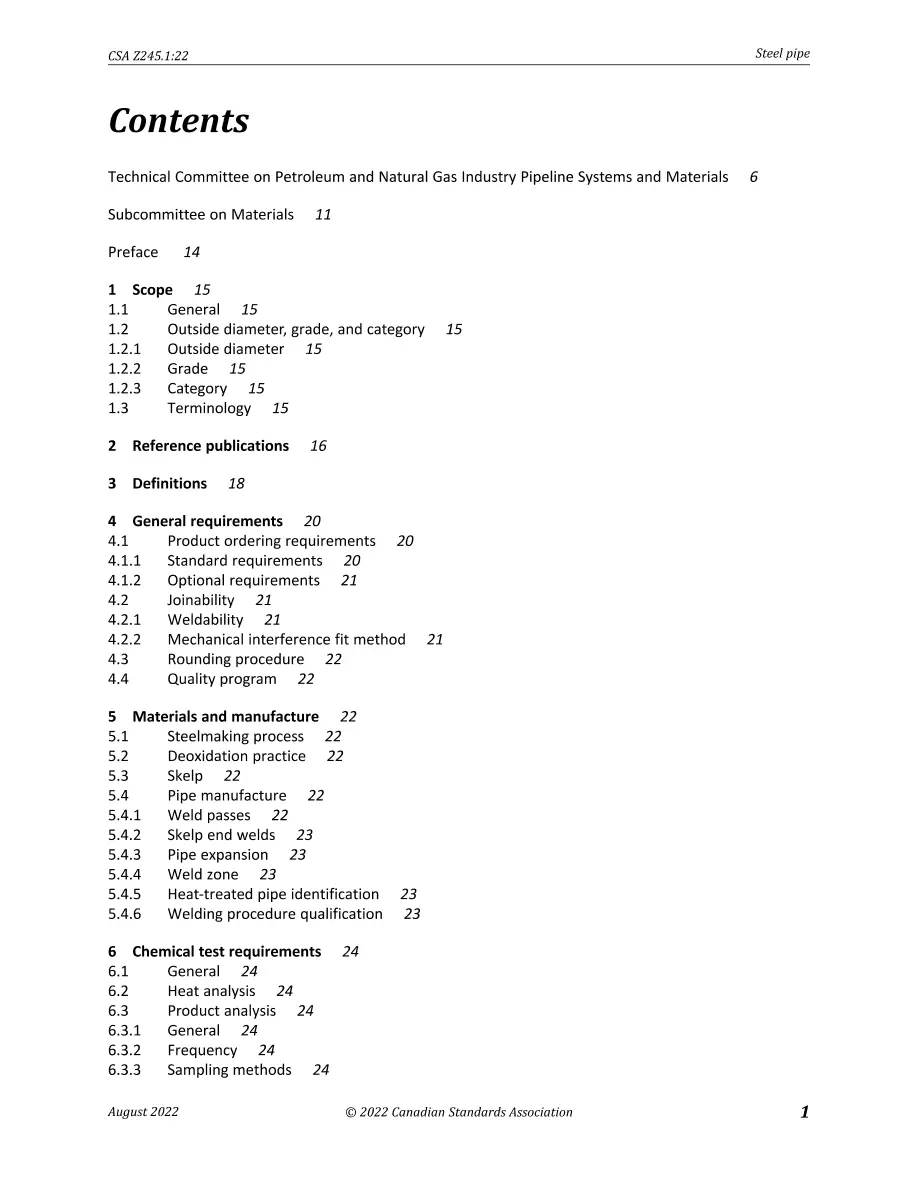 CSA Z245.1:22
Steel pipe

Contents

Technical Committee on Petroleum and Natural Gas Industry Pipeline Systems and Materials 6

Subcommittee on Materials 11

Preface 14

1 Scope 15
1.1 General 15
1.2 Outside diameter, grade, and category 15
1.2.1 Outside diameter 15
1.2.2 Grade 15
1.2.3 Category 15
1.3 Terminology 15

2 Reference publications 16

3 Definitions 18

4 General requirements 20
4.1 Product ordering requirements 20
4.1.1 Standard requirements 20
4.1.2 Optional requirements 21
4.2 Joinability 21
4.2.1 Weldability 21
4.2.2 Mechanical interference fit method 21
4.3 Rounding procedure 22
4.4 Quality program 22

5 Materials and manufacture 22
5.1 Steelmaking process 22
5.2 Deoxidation practice 22
5.3 Skelp 22
5.4 Pipe manufacture 22
5.4.1 Weld passes 22
5.4.2 Skelp end welds 23
5.4.3 Pipe expansion 23
5.4.4 Weld zone 23
5.4.5 Heat-treated pipe identification 23
5.4.6 Welding procedure qualification 23

6 Chemical test requirements 24
6.1 General 24
6.2 Heat analysis 24
6.3 Product analysis 24
6.3.1 General 24
6.3.2 Frequency 24
6.3.3 Sampling methods 24

August 2022
© 2022 Canadian Standards Association
1